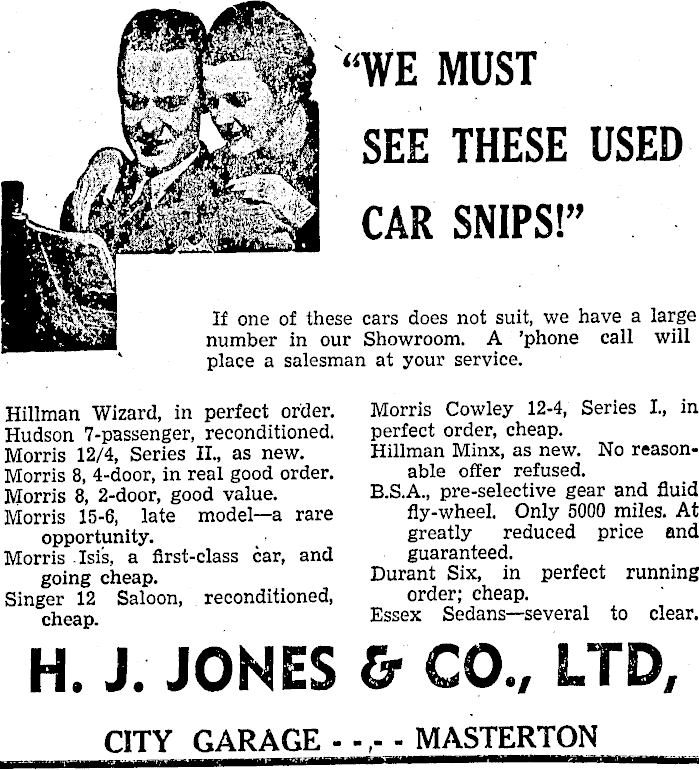 "WE MUST SEE THESE USED CAR SNIPS!"

If one of these cars does not suit, we have a large number in our Showroom. A 'phone call will place a salesman at your service.

Hillman Wizard, in perfect order.
Hudson 7-passenger, reconditioned.
Morris 12/4, Series II., as new.
Morris 8, 4-door, in real good order.
Morris 8, 2-door, good value.
Morris 15-6, late model—a rare opportunity.
Morris Isis, a first-class car, and going cheap.
Singer 12 Saloon, reconditioned, cheap.

Morris Cowley 12-4, Series I., in perfect order, cheap.
Hillman Minx, as new. No reasonable offer refused.
B.S.A., pre-selective gear and fluid fly-wheel. Only 5000 miles. At greatly reduced price and guaranteed.
Durant Six, in perfect running order; cheap.
Essex Sedans—several to clear.

H. J. JONES & CO., LTD,

CITY GARAGE - - - - MASTERTON